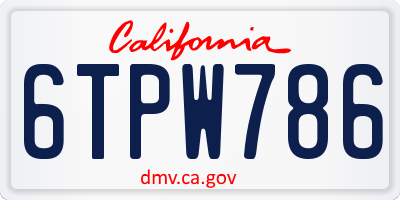 California

6TPW786

dmv.ca.gov